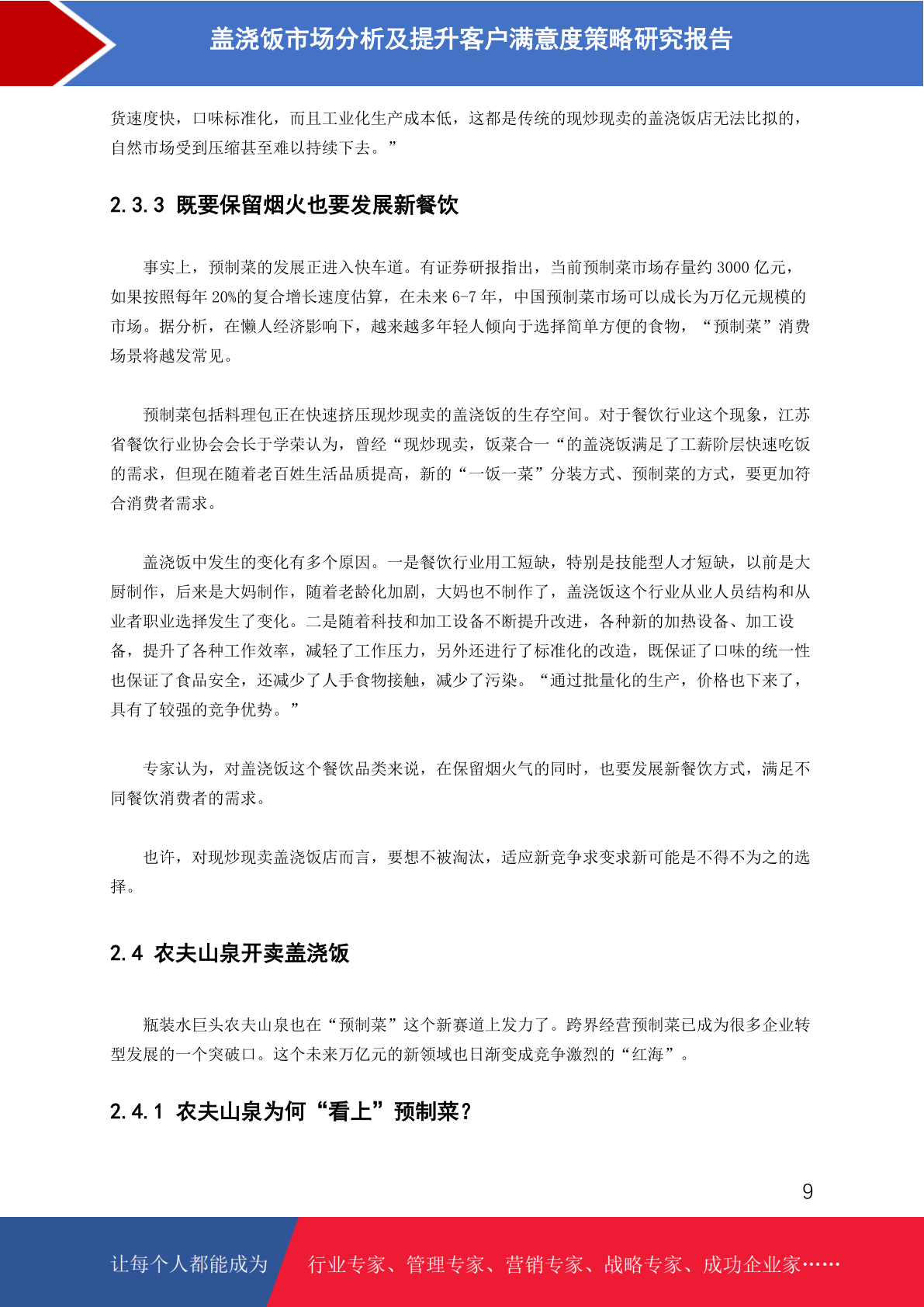 盖浇饭市场分析及提升客户满意度策略研究报告

货速度快，口味标准化，而且工业化生产成本低，这都是传统的现炒现卖的盖浇饭店无法比拟的，自然市场受到压缩甚至难以持续下去。”

2.3.3 既要保留烟火也要发展新餐饮

事实上，预制菜的发展正进入快车道。有证券研报指出，当前预制菜市场存量约 3000 亿元，如果按照每年 20%的复合增长速度估算，在未来 6-7 年，中国预制菜市场可以成长为万亿元规模的市场。据分析，在懒人经济影响下，越来越多年轻人倾向于选择简单方便的食物，“预制菜”消费场景将越发常见。

预制菜包括料理包正在快速挤压现炒现卖的盖浇饭的生存空间。对于餐饮行业这个现象，江苏省餐饮行业协会会长于学荣认为，曾经“现炒现卖，饭菜合一“的盖浇饭满足了工薪阶层快速吃饭的需求，但现在随着老百姓生活品质提高，新的“一饭一菜”分装方式、预制菜的方式，要更加符合消费者需求。

盖浇饭中发生的变化有多个原因。一是餐饮行业用工短缺，特别是技能型人才短缺，以前是大厨制作，后来是大妈制作，随着老龄化加剧，大妈也不制作了，盖浇饭这个行业从业人员结构和从业者职业选择发生了变化。二是随着科技和加工设备不断提升改进，各种新的加热设备、加工设备，提升了各种工作效率，减轻了工作压力，另外还进行了标准化的改造，既保证了口味的统一性也保证了食品安全，还减少了人手食物接触，减少了污染。“通过批量化的生产，价格也下来了，具有了较强的竞争优势。”

专家认为，对盖浇饭这个餐饮品类来说，在保留烟火气的同时，也要发展新餐饮方式，满足不同餐饮消费者的需求。

也许，对现炒现卖盖浇饭店而言，要想不被淘汰，适应新竞争求变求新可能是不得不为之的选择。

2.4 农夫山泉开卖盖浇饭

瓶装水巨头农夫山泉也在“预制菜”这个新赛道上发力了。跨界经营预制菜已成为很多企业转型发展的一个突破口。这个未来万亿元的新领域也日渐变成竞争激烈的“红海”。

2.4.1 农夫山泉为何“看上”预制菜？

9

让每个人都能成为 行业专家、管理专家、营销专家、战略专家、成功企业家……